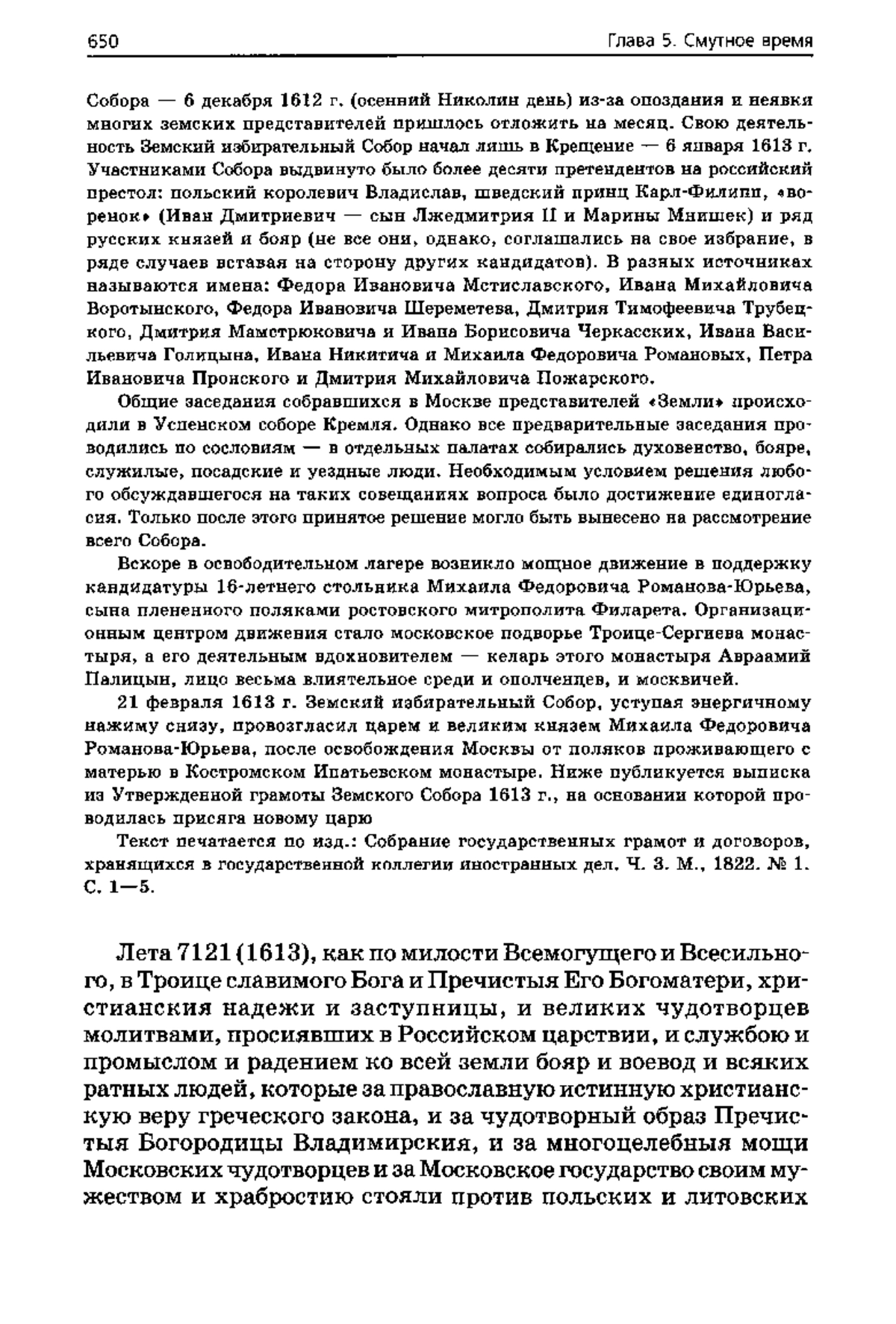 650 Глава 5. Смутное время

Собора — 6 декабря 1612 г. (осенний Николин день) из-за опоздания и неявки многих земских представителей пришлось отложить на месяц. Свою деятельность Земский избирательный Собор начал лишь в Крещение — 6 января 1613 г. Участниками Собора выдвинуто было более десяти претендентов на российский престол: польский королевич Владислав, шведский принц Карл-Филипп, «воренок» (Иван Дмитриевич — сын Лжедмитрия II и Марины Мнишек) и ряд русских князей и бояр (не все они, однако, соглашались на свое избрание, в ряде случаев вставая на сторону других кандидатов). В разных источниках называются имена: Федора Ивановича Мстиславского, Ивана Михайловича Воротынского, Федора Ивановича Шереметева, Дмитрия Тимофеевича Трубецкого, Дмитрия Мамстрюковича и Ивана Борисовича Черкасских, Ивана Васильевича Голицына, Ивана Никитича и Михаила Федоровича Романовых, Петра Ивановича Пронского и Дмитрия Михайловича Пожарского.

Общие заседания собравшихся в Москве представителей «Земли» происходили в Успенском соборе Кремля. Однако все предварительные заседания проводились по сословиям — в отдельных палатах собирались духовенство, бояре, служилые, посадские и уездные люди. Необходимым условием решения любого обсуждавшегося на таких совещаниях вопроса было достижение единогласия. Только после этого принятое решение могло быть вынесено на рассмотрение всего Собора.

Вскоре в освободительном лагере возникло мощное движение в поддержку кандидатуры 16-летнего стольника Михаила Федоровича Романова-Юрьева, сына плененного поляками ростовского митрополита Филарета. Организационным центром движения стало московское подворье Троице-Сергиева монастыря, а его деятельным вдохновителем — келарь этого монастыря Авраамий Палицын, лицо весьма влиятельное среди и ополченцев, и москвичей.

21 февраля 1613 г. Земский избирательный Собор, уступая энергичному нажиму снизу, провозгласил царем и великим князем Михаила Федоровича Романова-Юрьева, после освобождения Москвы от поляков проживающего с матерью в Костромском Ипатьевском монастыре. Ниже публикуется выписка из Утвержденной грамоты Земского Собора 1613 г., на основании которой проводилась присяга новому царю

Текст печатается по изд.: Собрание государственных грамот и договоров, хранящихся в государственной коллегии иностранных дел. Ч. 3. М., 1822. № 1. С. 1—5.

Лета 7121 (1613), как по милости Всемогущего и Всесильного, в Троице славимого Бога и Пречистыя Его Богоматери, христианския надежи и заступницы, и великих чудотворцев молитвами, просиявших в Российском царствии, и службою и промыслом и радением ко всей земли бояр и воевод и всяких ратных людей, которые за православную истинную христианскую веру греческого закона, и за чудотворный образ Пречистыя Богородицы Владимирския, и за многоцелебныя мощи Московских чудотворцев и за Московское государство своим мужеством и храбростию стояли против польских и литовских